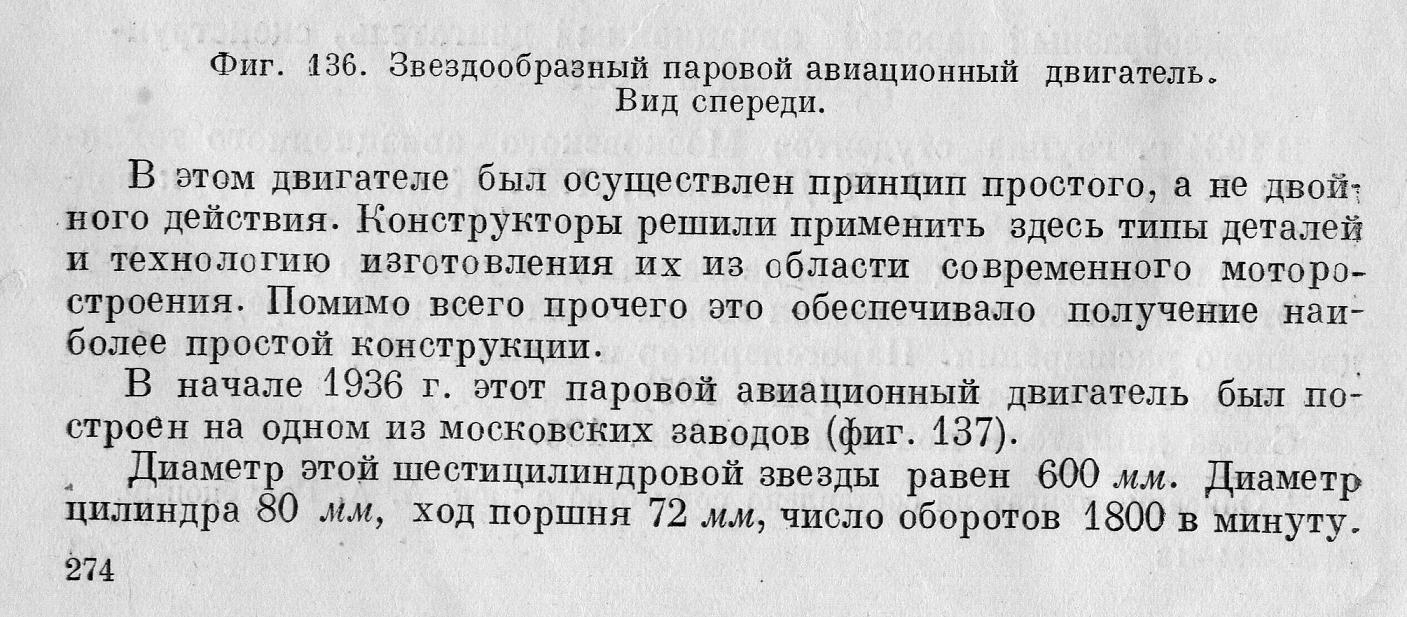 Фиг. 136. Звездообразный паровой авиационный двигатель.
Вид спереди.

В этом двигателе был осуществлен принцип простого, а не двойного действия. Конструкторы решили применить здесь типы деталей и технологию изготовления их из области современного моторостроения. Помимо всего прочего это обеспечивало получение наиболее простой конструкции.

В начале 1936 г. этот паровой авиационный двигатель был построен на одном из московских заводов (фиг. 137).

Диаметр этой шестицилиндровой звезды равен 600 мм. Диаметр цилиндра 80 мм, ход поршня 72 мм, число оборотов 1800 в минуту.

274